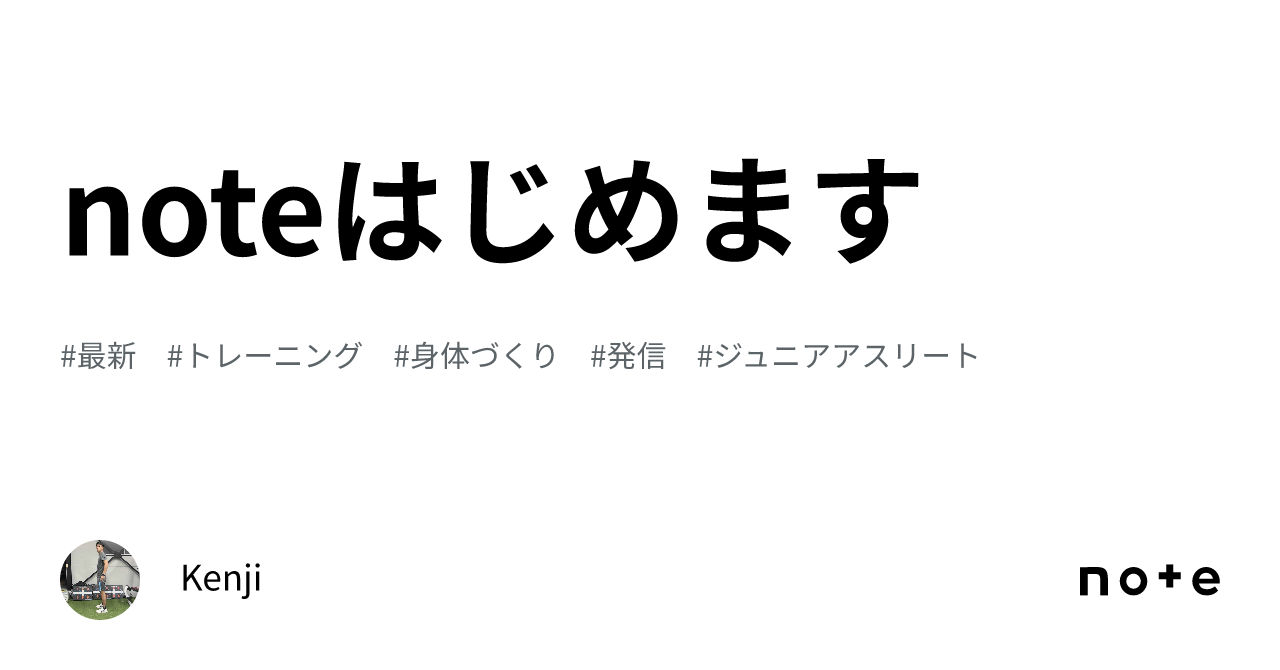 noteはじめます

#最新 #トレーニング #身体づくり #発信 #ジュニアアスリート

Kenji

note